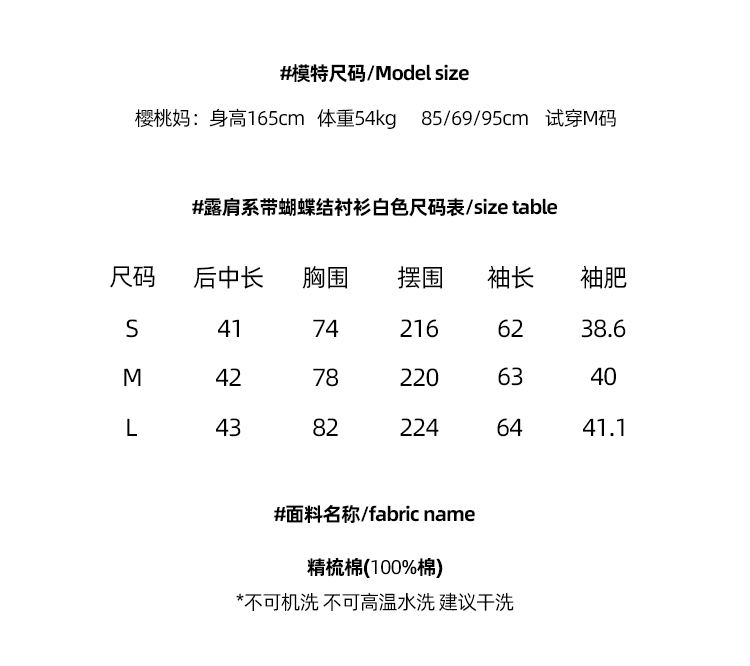 #模特尺码/Model size

樱桃妈：身高165cm 体重54kg 85/69/95cm 试穿M码

#露肩系带蝴蝶结衬衫白色尺码表/size table

| 尺码 | 后中长 | 胸围 | 摆围 | 袖长 | 袖肥 |
|---|---|---|---|---|---|
| S | 41 | 74 | 216 | 62 | 38.6 |
| M | 42 | 78 | 220 | 63 | 40 |
| L | 43 | 82 | 224 | 64 | 41.1 |

#面料名称/fabric name

精梳棉(100%棉)

*不可机洗 不可高温水洗 建议干洗